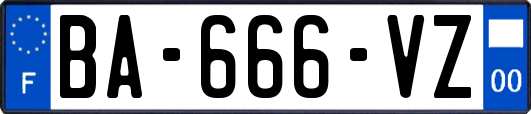 F

BA-666-VZ

00